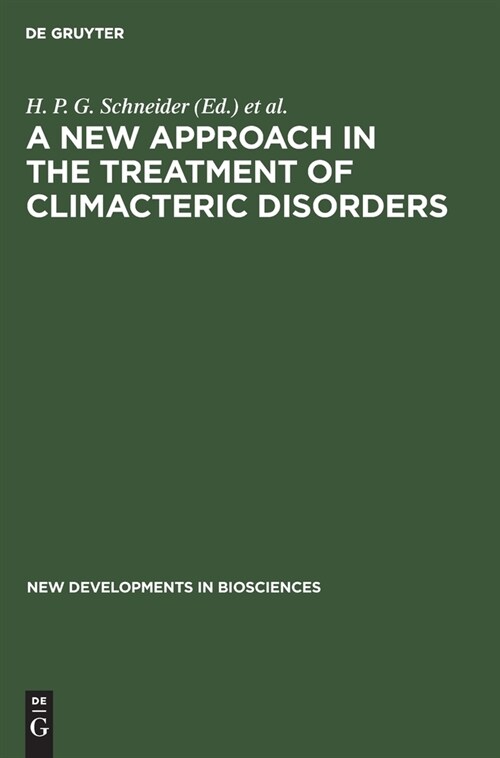 DE GRUYTER

H. P. G. Schneider (Ed.) et al.

A NEW APPROACH IN THE TREATMENT OF CLIMACTERIC DISORDERS

NEW DEVELOPMENTS IN BIOSCIENCES

DE
G